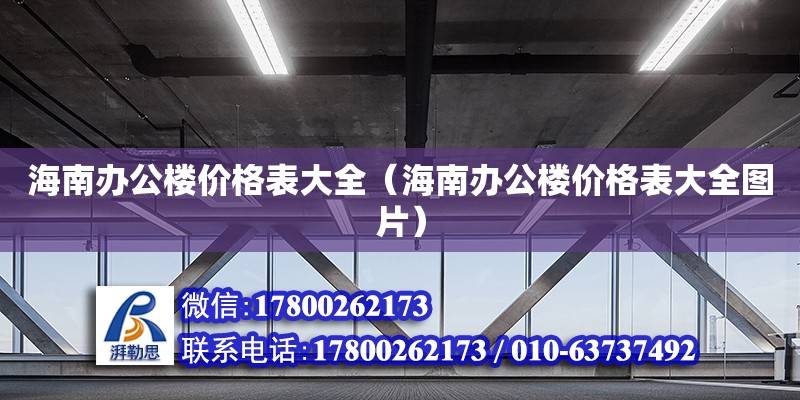 海南办公楼价格表大全（海南办公楼价格表大全图片）

湃勒思

微信:17800262173

联系电话:17800262173 / 010-63737492